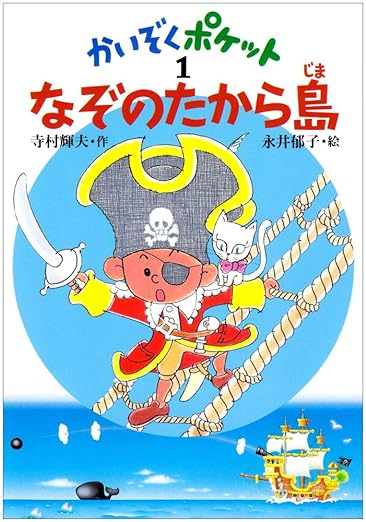 かいぞくポケット
1
なぞのたから島
じま
寺村輝夫・作
永井郁子・絵